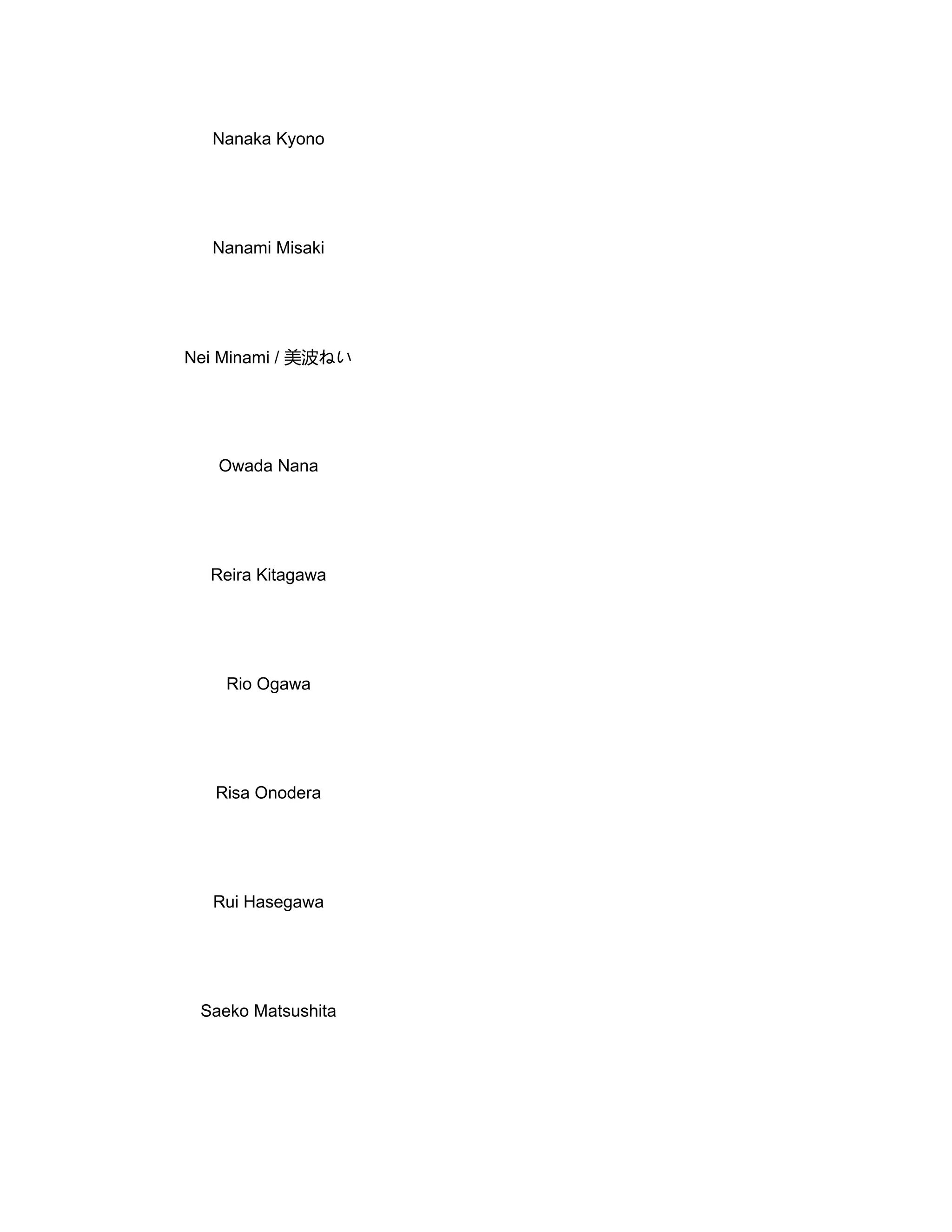 Nanaka Kyono

Nanami Misaki

Nei Minami / 美波ねい

Owada Nana

Reira Kitagawa

Rio Ogawa

Risa Onodera

Rui Hasegawa

Saeko Matsushita